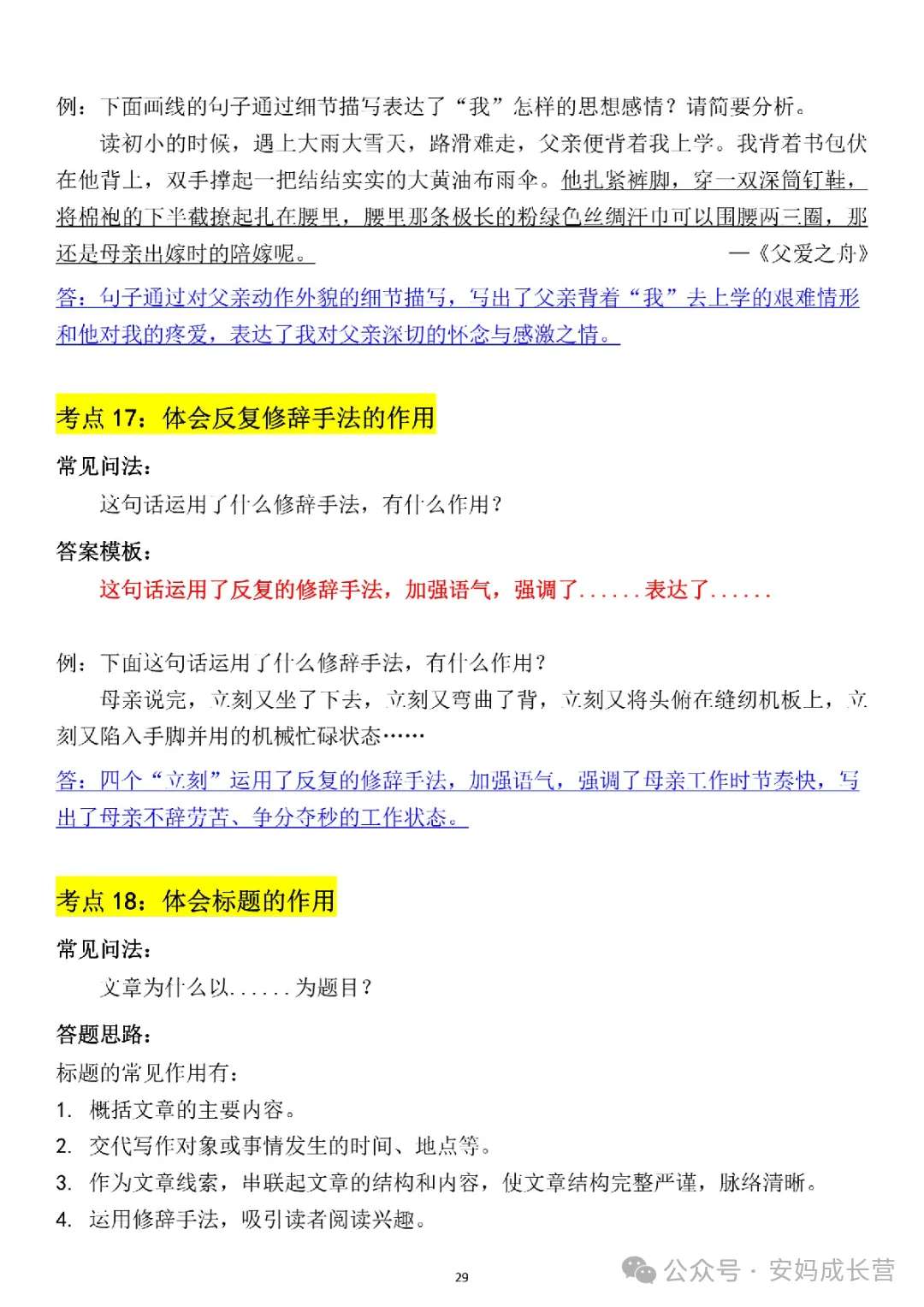 例：下面画线的句子通过细节描写表达了“我”怎样的思想感情？请简要分析。

读初小的时候，遇上大雨大雪天，路滑难走，父亲便背着我上学。我背着书包伏在他背上，双手撑起一把结结实实的大黄油布雨伞。他扎紧裤脚，穿一双深筒钉鞋，将棉袍的下半截撩起扎在腰里，腰里那条极长的粉绿色丝绸汗巾可以围腰两三圈，那还是母亲出嫁时的陪嫁呢。 —《父爱之舟》

答：句子通过对父亲动作外貌的细节描写，写出了父亲背着“我”去上学的艰难情形和他对我的疼爱，表达了我对父亲深切的怀念与感激之情。

考点 17：体会反复修辞手法的作用

常见问法：

这句话运用了什么修辞手法，有什么作用？

答案模板：

这句话运用了反复的修辞手法，加强语气，强调了......表达了......

例：下面这句话运用了什么修辞手法，有什么作用？

母亲说完，立刻又坐了下去，立刻又弯曲了背，立刻又将头俯在缝纫机板上，立刻又陷入手脚并用的机械忙碌状态……

答：四个“立刻”运用了反复的修辞手法，加强语气，强调了母亲工作时节奏快，写出了母亲不辞劳苦、争分夺秒的工作状态。

考点 18：体会标题的作用

常见问法：

文章为什么以......为题目？

答题思路：

标题的常见作用有：

1. 概括文章的主要内容。
2. 交代写作对象或事情发生的时间、地点等。
3. 作为文章线索，串联起文章的结构和内容，使文章结构完整严谨，脉络清晰。
4. 运用修辞手法，吸引读者阅读兴趣。

29

公众号 · 安妈成长营